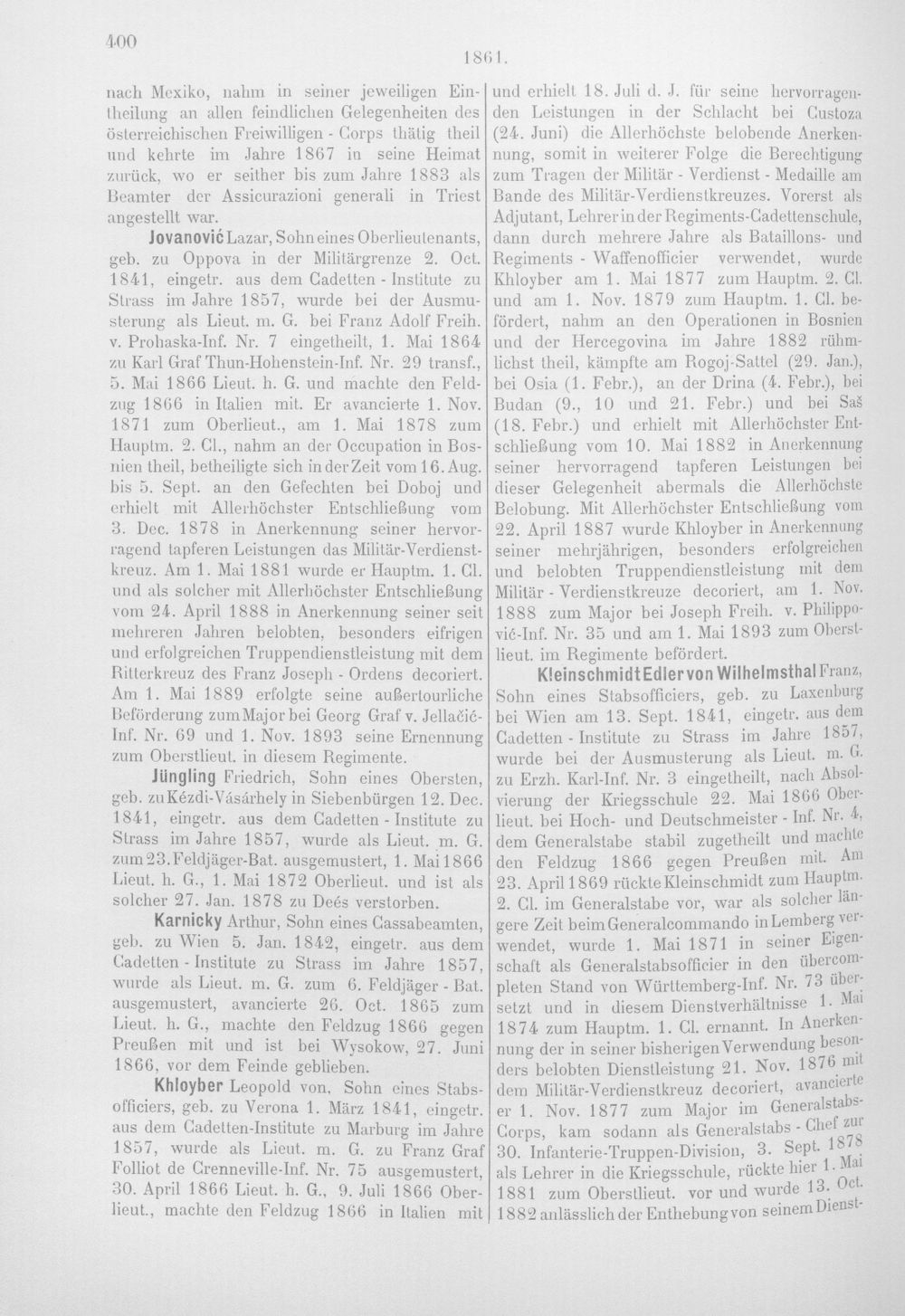 400

1861.

nach Mexiko, nahm in seiner jeweiligen Eintheilung an allen feindlichen Gelegenheiten des österreichischen Freiwilligen - Corps thätig theil und kehrte im Jahre 1867 in seine Heimat zurück, wo er seither bis zum Jahre 1883 als Beamter der Assicurazioni generali in Triest angestellt war.

Jovanović Lazar, Sohn eines Oberlieutenants, geb. zu Oppova in der Militärgrenze 2. Oct. 1841, eingetr. aus dem Cadetten - Institute zu Strass im Jahre 1857, wurde bei der Ausmusterung als Lieut. m. G. bei Franz Adolf Freih. v. Prohaska-Inf. Nr. 7 eingetheilt, 1. Mai 1864 zu Karl Graf Thun-Hohenstein-Inf. Nr. 29 transf., 5. Mai 1866 Lieut. h. G. und machte den Feldzug 1866 in Italien mit. Er avancierte 1. Nov. 1871 zum Oberlieut., am 1. Mai 1878 zum Hauptm. 2. Cl., nahm an der Occupation in Bosnien theil, betheiligte sich in der Zeit vom 16. Aug. bis 5. Sept. an den Gefechten bei Doboj und erhielt mit Allerhöchster Entschließung vom 3. Dec. 1878 in Anerkennung seiner hervorragend tapferen Leistungen das Militär-Verdienstkreuz. Am 1. Mai 1881 wurde er Hauptm. 1. Cl. und als solcher mit Allerhöchster Entschließung vom 24. April 1888 in Anerkennung seiner seit mehreren Jahren belobten, besonders eifrigen und erfolgreichen Truppendienstleistung mit dem Ritterkreuz des Franz Joseph - Ordens decoriert. Am 1. Mai 1889 erfolgte seine außertourliche Beförderung zum Major bei Georg Graf v. Jellačić-Inf. Nr. 69 und 1. Nov. 1893 seine Ernennung zum Oberstlieut. in diesem Regimente.

Jüngling Friedrich, Sohn eines Obersten, geb. zu Kézdi-Vásárhely in Siebenbürgen 12. Dec. 1841, eingetr. aus dem Cadetten - Institute zu Strass im Jahre 1857, wurde als Lieut. m. G. zum 23. Feldjäger-Bat. ausgemustert, 1. Mai 1866 Lieut. h. G., 1. Mai 1872 Oberlieut. und ist als solcher 27. Jan. 1878 zu Deés verstorben.

Karnicky Arthur, Sohn eines Cassabeamten, geb. zu Wien 5. Jan. 1842, eingetr. aus dem Cadetten - Institute zu Strass im Jahre 1857, wurde als Lieut. m. G. zum 6. Feldjäger - Bat. ausgemustert, avancierte 26. Oct. 1865 zum Lieut. h. G., machte den Feldzug 1866 gegen Preußen mit und ist bei Wysokow, 27. Juni 1866, vor dem Feinde geblieben.

Khloyber Leopold von, Sohn eines Stabsofficiers, geb. zu Verona 1. März 1841, eingetr. aus dem Cadetten-Institute zu Marburg im Jahre 1857, wurde als Lieut. m. G. zu Franz Graf Folliot de Crenneville-Inf. Nr. 75 ausgemustert, 30. April 1866 Lieut. h. G., 9. Juli 1866 Oberlieut., machte den Feldzug 1866 in Italien mit und erhielt 18. Juli d. J. für seine hervorragenden Leistungen in der Schlacht bei Custoza (24. Juni) die Allerhöchste belobende Anerkennung, somit in weiterer Folge die Berechtigung zum Tragen der Militär - Verdienst - Medaille am Bande des Militär-Verdienstkreuzes. Vorerst als Adjutant, Lehrer in der Regiments-Cadettenschule, dann durch mehrere Jahre als Bataillons- und Regiments - Waffenofficier verwendet, wurde Khloyber am 1. Mai 1877 zum Hauptm. 2. Cl. und am 1. Nov. 1879 zum Hauptm. 1. Cl. befördert, nahm an den Operationen in Bosnien und der Hercegovina im Jahre 1882 rühmlichst theil, kämpfte am Rogoj-Sattel (29. Jan.), bei Osia (1. Febr.), an der Drina (4. Febr.), bei Budan (9., 10 und 21. Febr.) und bei Saš (18. Febr.) und erhielt mit Allerhöchster Entschließung vom 10. Mai 1882 in Anerkennung seiner hervorragend tapferen Leistungen bei dieser Gelegenheit abermals die Allerhöchste Belobung. Mit Allerhöchster Entschließung vom 22. April 1887 wurde Khloyber in Anerkennung seiner mehrjährigen, besonders erfolgreichen und belobten Truppendienstleistung mit dem Militär - Verdienstkreuze decoriert, am 1. Nov. 1888 zum Major bei Joseph Freih. v. Philippović-Inf. Nr. 35 und am 1. Mai 1893 zum Oberstlieut. im Regimente befördert.

Kleinschmidt Edler von Wilhelmsthal Franz, Sohn eines Stabsofficiers, geb. zu Laxenburg bei Wien am 13. Sept. 1841, eingetr. aus dem Cadetten - Institute zu Strass im Jahre 1857, wurde bei der Ausmusterung als Lieut. m. G. zu Erzh. Karl-Inf. Nr. 3 eingetheilt, nach Absolvierung der Kriegsschule 22. Mai 1866 Oberlieut. bei Hoch- und Deutschmeister - Inf. Nr. 4, dem Generalstabe stabil zugetheilt und machte den Feldzug 1866 gegen Preußen mit. Am 23. April 1869 rückte Kleinschmidt zum Hauptm. 2. Cl. im Generalstabe vor, war als solcher längere Zeit beim Generalcommando in Lemberg verwendet, wurde 1. Mai 1871 in seiner Eigenschaft als Generalstabsofficier in den übercompleten Stand von Württemberg-Inf. Nr. 73 übersetzt und in diesem Dienstverhältnisse 1. Mai 1874 zum Hauptm. 1. Cl. ernannt. In Anerkennung der in seiner bisherigen Verwendung besonders belobten Dienstleistung 21. Nov. 1876 mit dem Militär-Verdienstkreuz decoriert, avancierte er 1. Nov. 1877 zum Major im Generalstabs-Corps, kam sodann als Generalstabs - Chef zur 30. Infanterie-Truppen-Division, 3. Sept. 1878 als Lehrer in die Kriegsschule, rückte hier 1. Mai 1881 zum Oberstlieut. vor und wurde 13. Oct. 1882 anlässlich der Enthebung von seinem Dienst-